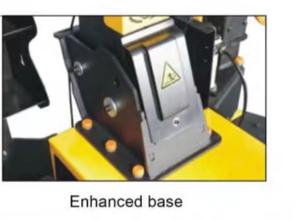 Enhanced base